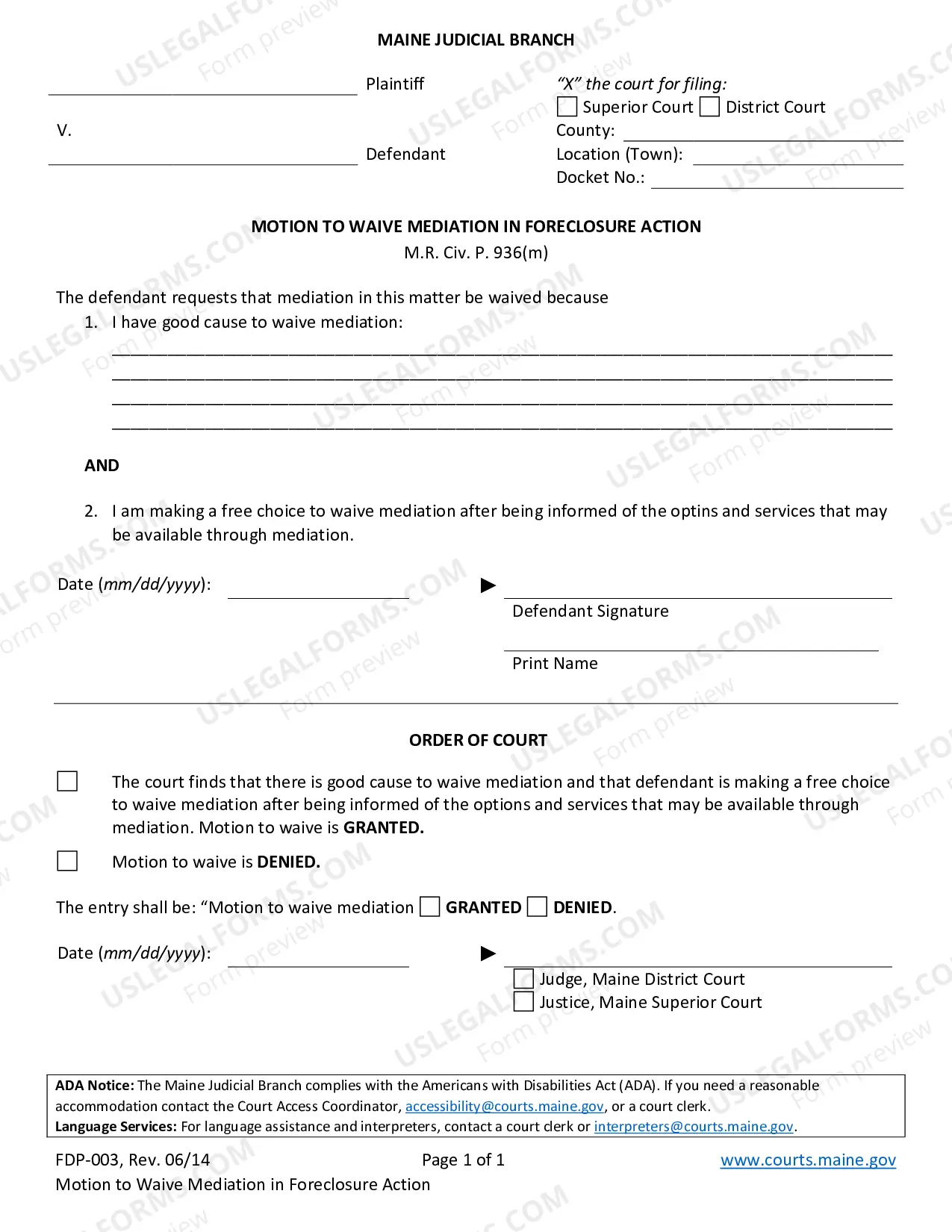 MAINE JUDICIAL BRANCH

____ Plaintiff

V.

____ Defendant

"X" the court for filing:
☐ Superior Court ☐ District Court
County: ____
Location (Town): ____
Docket No.: ____

MOTION TO WAIVE MEDIATION IN FORECLOSURE ACTION
M.R. Civ. P. 936(m)

The defendant requests that mediation in this matter be waived because

1. I have good cause to waive mediation:
____
____
____
____

AND

2. I am making a free choice to waive mediation after being informed of the optins and services that may be available through mediation.

Date (mm/dd/yyyy): ____

▶ ____
Defendant Signature

____
Print Name

ORDER OF COURT

☐ The court finds that there is good cause to waive mediation and that defendant is making a free choice to waive mediation after being informed of the options and services that may be available through mediation. Motion to waive is GRANTED.

☐ Motion to waive is DENIED.

The entry shall be: "Motion to waive mediation ☐ GRANTED ☐ DENIED.

Date (mm/dd/yyyy): ____

▶ ____
☐ Judge, Maine District Court
☐ Justice, Maine Superior Court

ADA Notice: The Maine Judicial Branch complies with the Americans with Disabilities Act (ADA). If you need a reasonable accommodation contact the Court Access Coordinator, accessibility@courts.maine.gov, or a court clerk.
Language Services: For language assistance and interpreters, contact a court clerk or interpreters@courts.maine.gov.

FDP-003, Rev. 06/14
Motion to Waive Mediation in Foreclosure Action

Page 1 of 1

www.courts.maine.gov

USLEGALFORMS.COM
Form preview